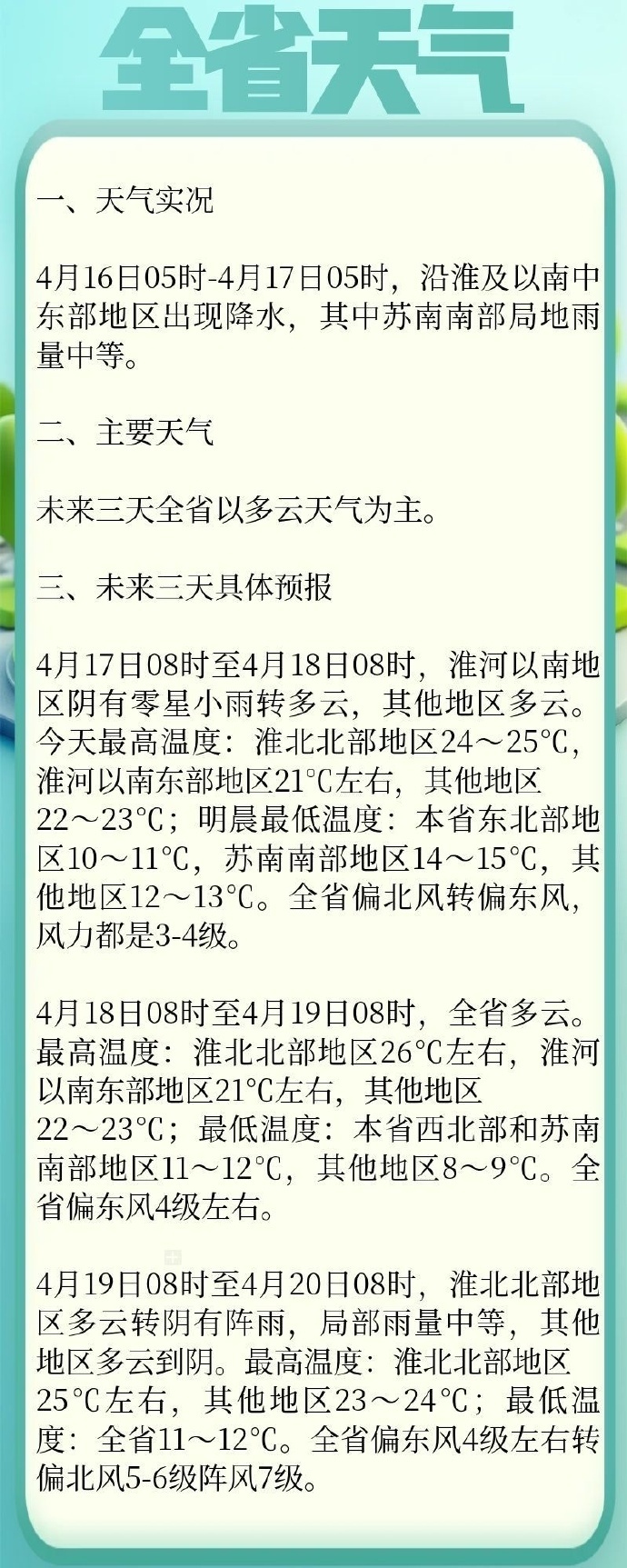 全省天气

一、天气实况

4月16日05时-4月17日05时，沿淮及以南中东部地区出现降水，其中苏南南部局地雨量中等。

二、主要天气

未来三天全省以多云天气为主。

三、未来三天具体预报

4月17日08时至4月18日08时，淮河以南地区阴有零星小雨转多云，其他地区多云。今天最高温度：淮北北部地区24～25℃，淮河以南东部地区21℃左右，其他地区22～23℃；明晨最低温度：本省东北部地区10～11℃，苏南南部地区14～15℃，其他地区12～13℃。全省偏北风转偏东风，风力都是3-4级。

4月18日08时至4月19日08时，全省多云。最高温度：淮北北部地区26℃左右，淮河以南东部地区21℃左右，其他地区22～23℃；最低温度：本省西北部和苏南南部地区11～12℃，其他地区8～9℃。全省偏东风4级左右。

4月19日08时至4月20日08时，淮北北部地区多云转阴有阵雨，局部雨量中等，其他地区多云到阴。最高温度：淮北北部地区25℃左右，其他地区23～24℃；最低温度：全省11～12℃。全省偏东风4级左右转偏北风5-6级阵风7级。